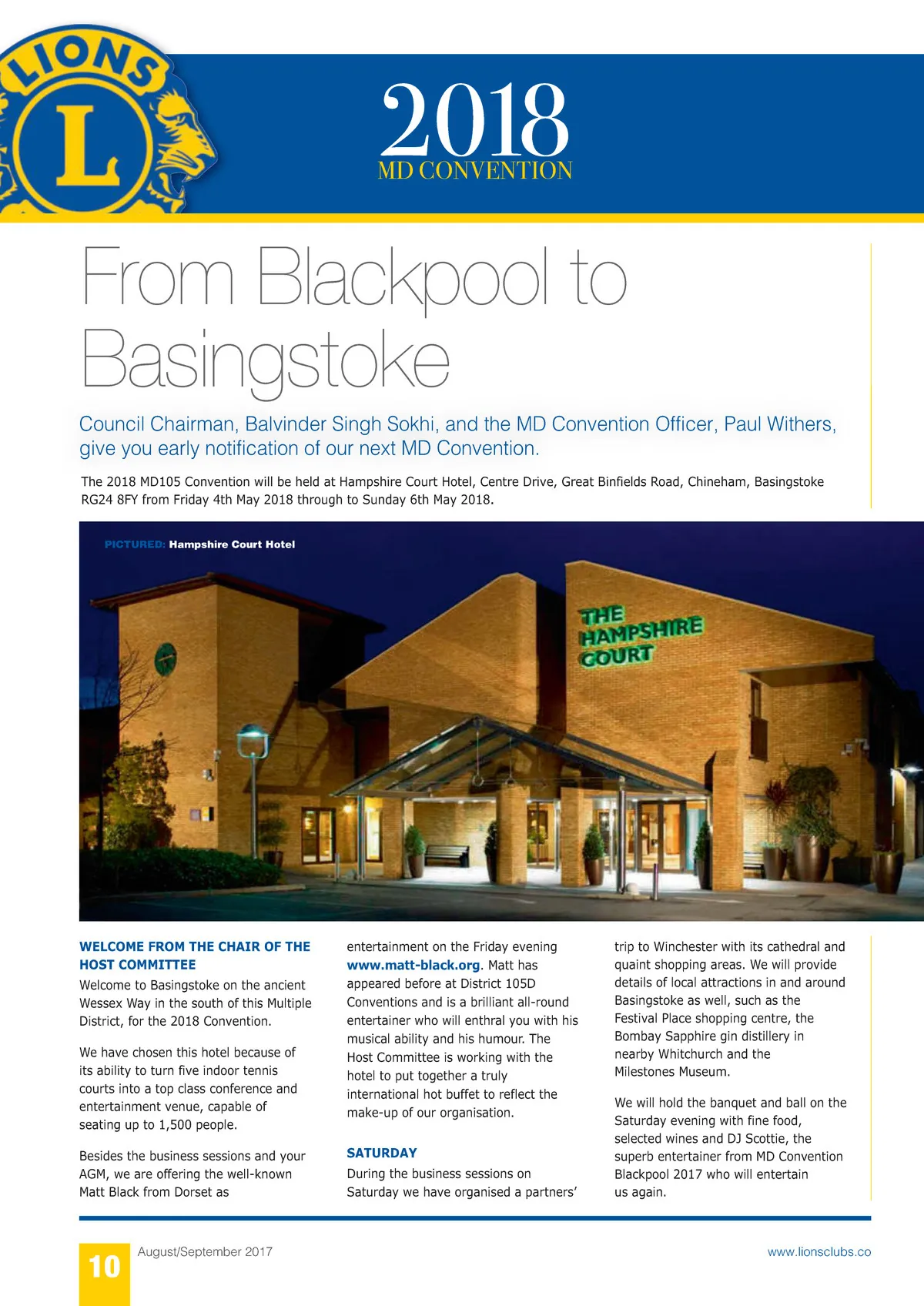 LIONS

L

2018
MD CONVENTION

From Blackpool to Basingstoke

Council Chairman, Balvinder Singh Sokhi, and the MD Convention Officer, Paul Withers, give you early notification of our next MD Convention.

The 2018 MD105 Convention will be held at Hampshire Court Hotel, Centre Drive, Great Binfields Road, Chineham, Basingstoke RG24 8FY from Friday 4th May 2018 through to Sunday 6th May 2018.

PICTURED: Hampshire Court Hotel

THE HAMPSHIRE COURT

WELCOME FROM THE CHAIR OF THE HOST COMMITTEE

Welcome to Basingstoke on the ancient Wessex Way in the south of this Multiple District, for the 2018 Convention.

We have chosen this hotel because of its ability to turn five indoor tennis courts into a top class conference and entertainment venue, capable of seating up to 1,500 people.

Besides the business sessions and your AGM, we are offering the well-known Matt Black from Dorset as entertainment on the Friday evening www.matt-black.org. Matt has appeared before at District 105D Conventions and is a brilliant all-round entertainer who will enthral you with his musical ability and his humour. The Host Committee is working with the hotel to put together a truly international hot buffet to reflect the make-up of our organisation.

SATURDAY

During the business sessions on Saturday we have organised a partners' trip to Winchester with its cathedral and quaint shopping areas. We will provide details of local attractions in and around Basingstoke as well, such as the Festival Place shopping centre, the Bombay Sapphire gin distillery in nearby Whitchurch and the Milestones Museum.

We will hold the banquet and ball on the Saturday evening with fine food, selected wines and DJ Scottie, the superb entertainer from MD Convention Blackpool 2017 who will entertain us again.

10 August/September 2017 www.lionsclubs.co